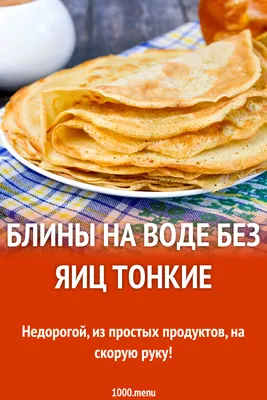 БЛИНЫ НА ВОДЕ БЕЗ ЯИЦ ТОНКИЕ

Недорогой, из простых продуктов, на скорую руку!

1000.menu